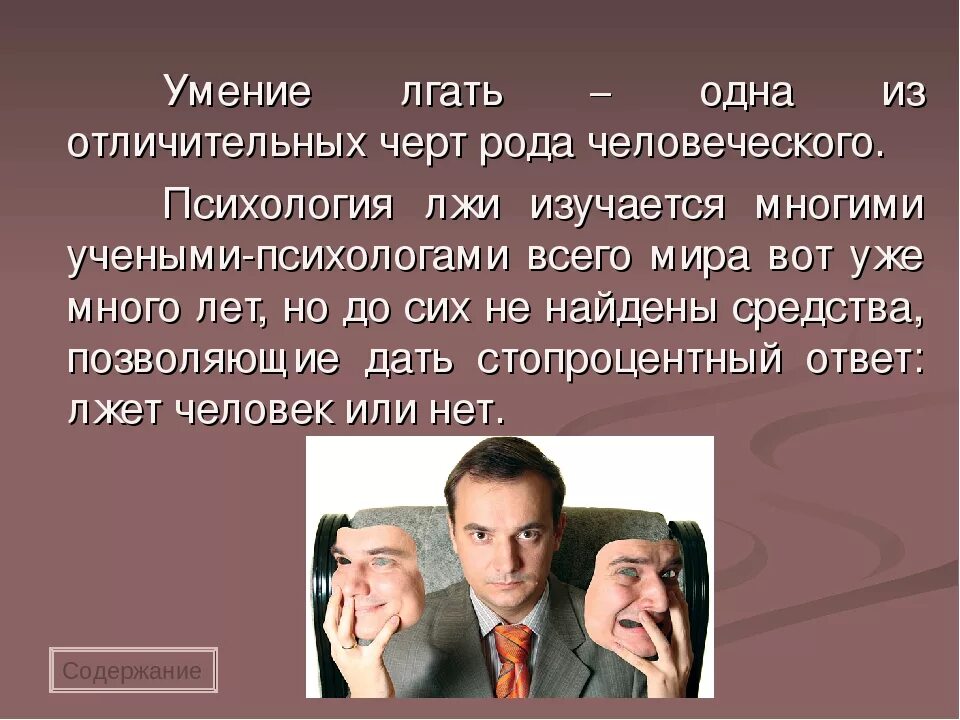 Умение лгать – одна из отличительных черт рода человеческого.

Психология лжи изучается многими учеными-психологами всего мира вот уже много лет, но до сих не найдены средства, позволяющие дать стопроцентный ответ: лжет человек или нет.

Содержание